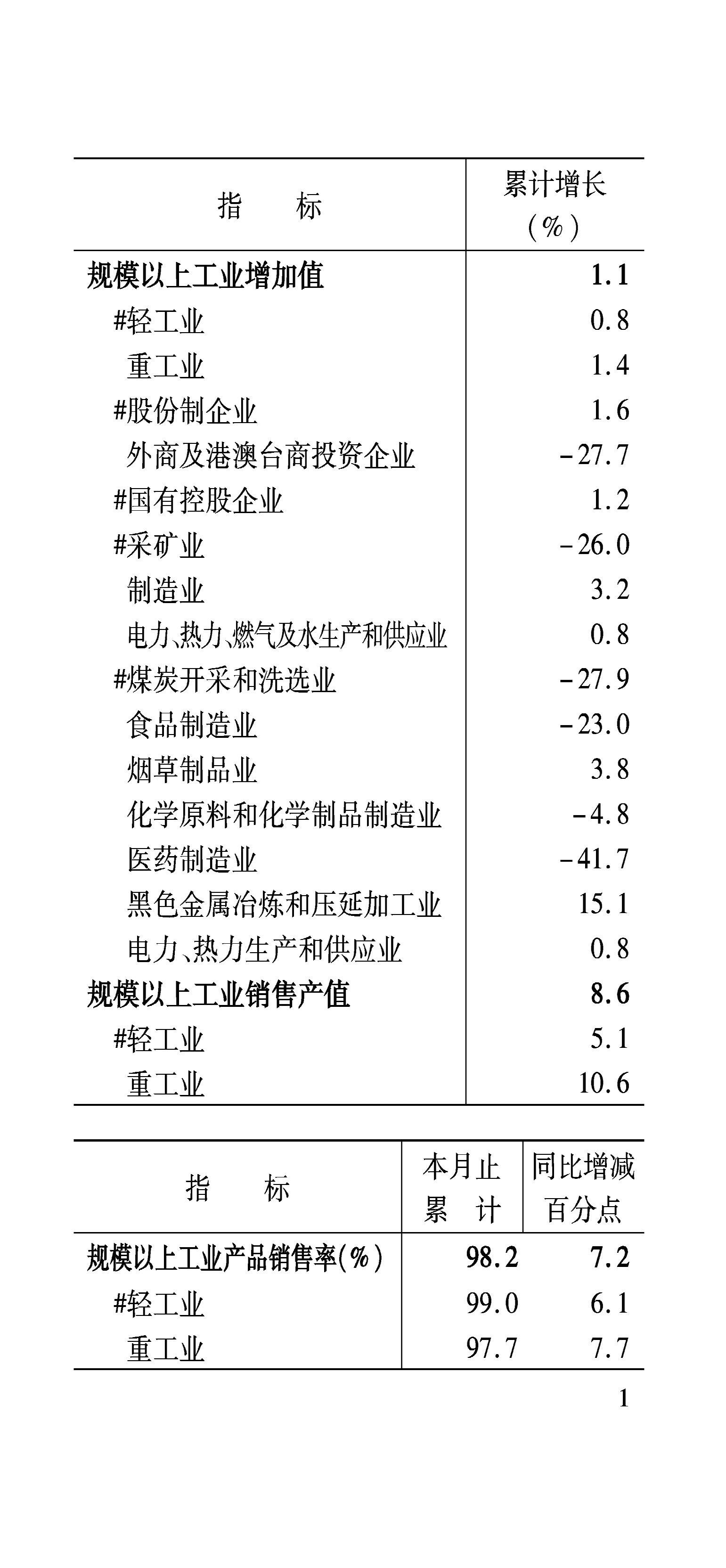 | 指　　标 | 累计增长（%） |
|---|---|
| 规模以上工业增加值 | 1.1 |
| #轻工业 | 0.8 |
| 重工业 | 1.4 |
| #股份制企业 | 1.6 |
| 外商及港澳台商投资企业 | -27.7 |
| #国有控股企业 | 1.2 |
| #采矿业 | -26.0 |
| 制造业 | 3.2 |
| 电力、热力、燃气及水生产和供应业 | 0.8 |
| #煤炭开采和洗选业 | -27.9 |
| 食品制造业 | -23.0 |
| 烟草制品业 | 3.8 |
| 化学原料和化学制品制造业 | -4.8 |
| 医药制造业 | -41.7 |
| 黑色金属冶炼和压延加工业 | 15.1 |
| 电力、热力生产和供应业 | 0.8 |
| 规模以上工业销售产值 | 8.6 |
| #轻工业 | 5.1 |
| 重工业 | 10.6 |

| 指　　标 | 本月止累　计 | 同比增减百分点 |
|---|---|---|
| 规模以上工业产品销售率(%) | 98.2 | 7.2 |
| #轻工业 | 99.0 | 6.1 |
| 重工业 | 97.7 | 7.7 |

1